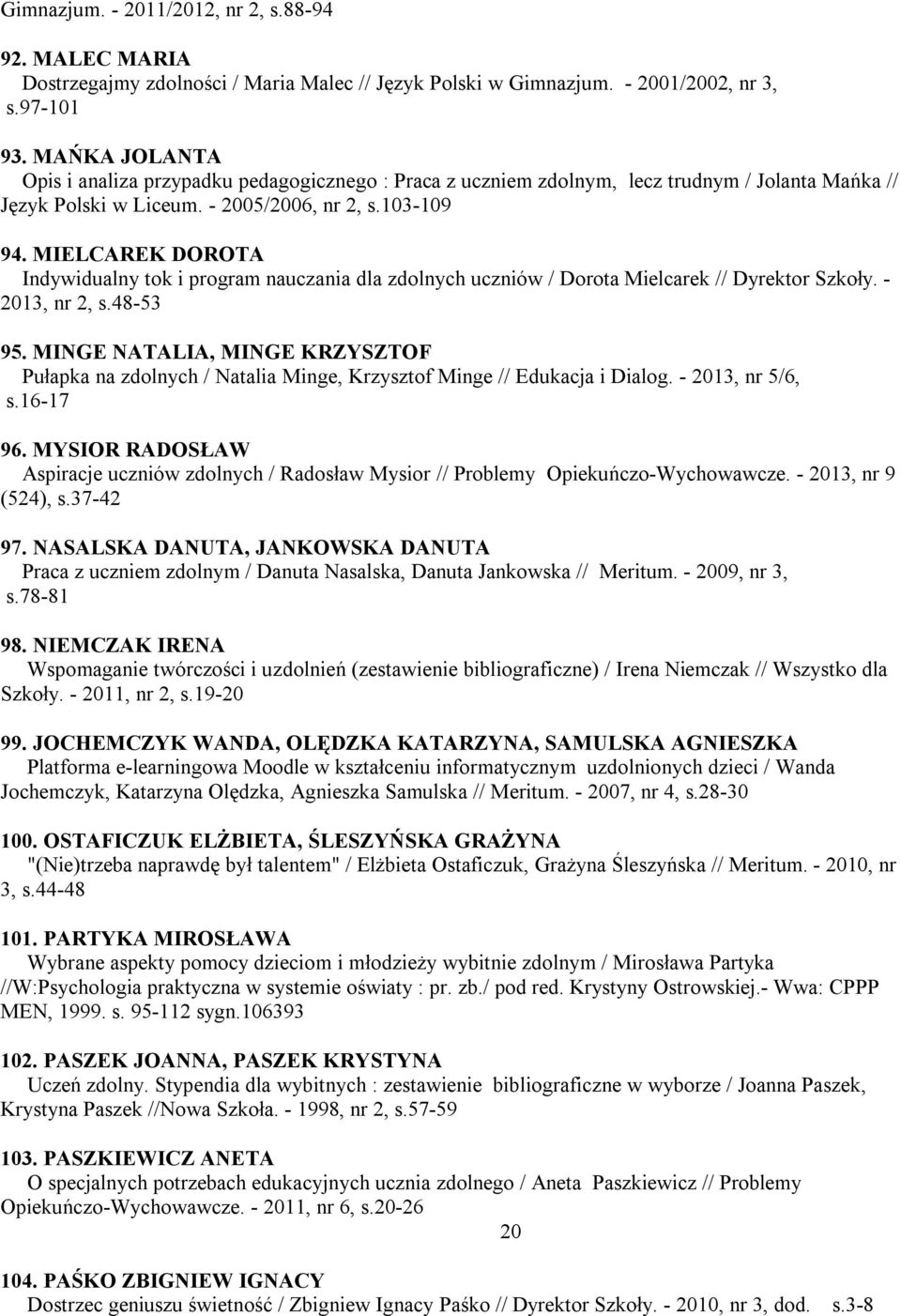 Gimnazjum. - 2011/2012, nr 2, s.88-94

92. MALEC MARIA
Dostrzegajmy zdolności / Maria Malec // Język Polski w Gimnazjum. - 2001/2002, nr 3, s.97-101

93. MAŃKA JOLANTA
Opis i analiza przypadku pedagogicznego : Praca z uczniem zdolnym, lecz trudnym / Jolanta Mańka // Język Polski w Liceum. - 2005/2006, nr 2, s.103-109

94. MIELCAREK DOROTA
Indywidualny tok i program nauczania dla zdolnych uczniów / Dorota Mielcarek // Dyrektor Szkoły. - 2013, nr 2, s.48-53

95. MINGE NATALIA, MINGE KRZYSZTOF
Pułapka na zdolnych / Natalia Minge, Krzysztof Minge // Edukacja i Dialog. - 2013, nr 5/6, s.16-17

96. MYSIOR RADOSŁAW
Aspiracje uczniów zdolnych / Radosław Mysior // Problemy Opiekuńczo-Wychowawcze. - 2013, nr 9 (524), s.37-42

97. NASALSKA DANUTA, JANKOWSKA DANUTA
Praca z uczniem zdolnym / Danuta Nasalska, Danuta Jankowska // Meritum. - 2009, nr 3, s.78-81

98. NIEMCZAK IRENA
Wspomaganie twórczości i uzdolnień (zestawienie bibliograficzne) / Irena Niemczak // Wszystko dla Szkoły. - 2011, nr 2, s.19-20

99. JOCHEMCZYK WANDA, OLĘDZKA KATARZYNA, SAMULSKA AGNIESZKA
Platforma e-learningowa Moodle w kształceniu informatycznym uzdolnionych dzieci / Wanda Jochemczyk, Katarzyna Olędzka, Agnieszka Samulska // Meritum. - 2007, nr 4, s.28-30

100. OSTAFICZUK ELŻBIETA, ŚLESZYŃSKA GRAŻYNA
"(Nie)trzeba naprawdę był talentem" / Elżbieta Ostaficzuk, Grażyna Śleszyńska // Meritum. - 2010, nr 3, s.44-48

101. PARTYKA MIROSŁAWA
Wybrane aspekty pomocy dzieciom i młodzieży wybitnie zdolnym / Mirosława Partyka //W:Psychologia praktyczna w systemie oświaty : pr. zb./ pod red. Krystyny Ostrowskiej.- Wwa: CPPP MEN, 1999. s. 95-112 sygn.106393

102. PASZEK JOANNA, PASZEK KRYSTYNA
Uczeń zdolny. Stypendia dla wybitnych : zestawienie bibliograficzne w wyborze / Joanna Paszek, Krystyna Paszek //Nowa Szkoła. - 1998, nr 2, s.57-59

103. PASZKIEWICZ ANETA
O specjalnych potrzebach edukacyjnych ucznia zdolnego / Aneta Paszkiewicz // Problemy Opiekuńczo-Wychowawcze. - 2011, nr 6, s.20-26

20

104. PAŚKO ZBIGNIEW IGNACY
Dostrzec geniuszu świetność / Zbigniew Ignacy Paśko // Dyrektor Szkoły. - 2010, nr 3, dod. s.3-8